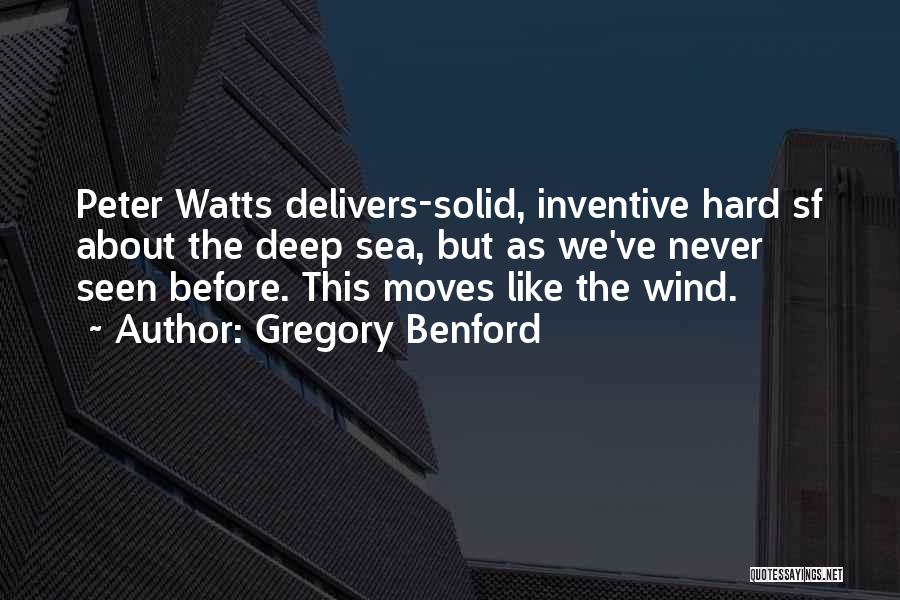 Peter Watts delivers-solid, inventive hard sf about the deep sea, but as we've never seen before. This moves like the wind.
~ Author: Gregory Benford

QUOTESSAYINGS.NET